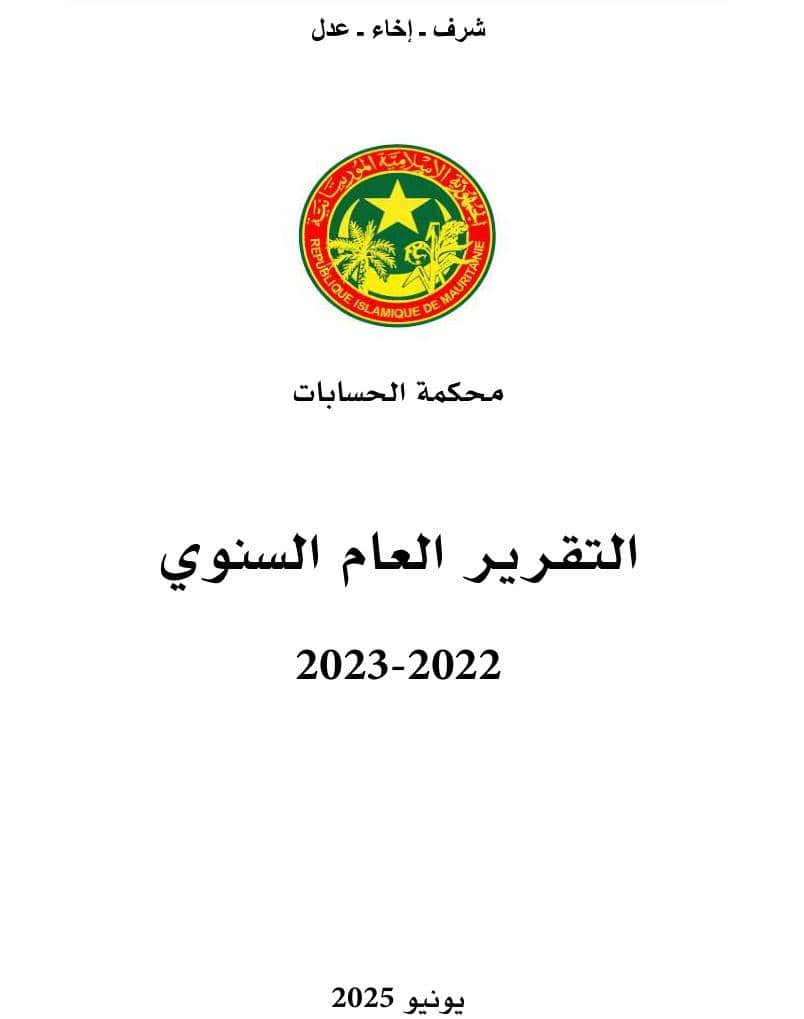 شرف - إخاء - عدل

الجمهورية الإسلامية الموريتانية
REPUBLIQUE ISLAMIQUE DE MAURITANIE

محكمة الحسابات

التقرير العام السنوي

2023-2022

يونيو 2025